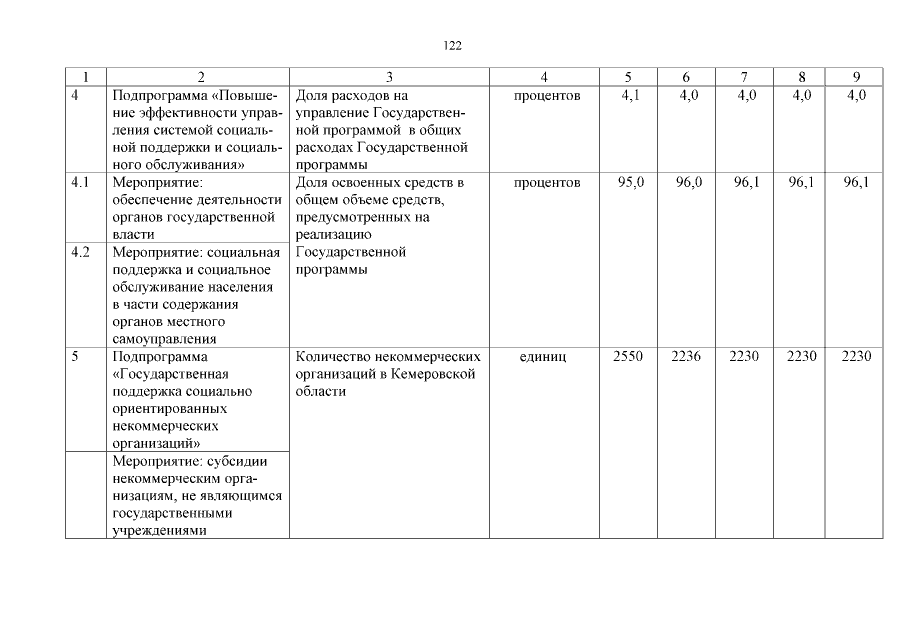 122

| 1 | 2 | 3 | 4 | 5 | 6 | 7 | 8 | 9 |
|---|---|---|---|---|---|---|---|---|
| 4 | Подпрограмма «Повышение эффективности управления системой социальной поддержки и социального обслуживания» | Доля расходов на управление Государственной программой в общих расходах Государственной программы | процентов | 4,1 | 4,0 | 4,0 | 4,0 | 4,0 |
| 4.1 | Мероприятие: обеспечение деятельности органов государственной власти | Доля освоенных средств в общем объеме средств, предусмотренных на реализацию Государственной программы | процентов | 95,0 | 96,0 | 96,1 | 96,1 | 96,1 |
| 4.2 | Мероприятие: социальная поддержка и социальное обслуживание населения в части содержания органов местного самоуправления | | | | | | | |
| 5 | Подпрограмма «Государственная поддержка социально ориентированных некоммерческих организаций» | Количество некоммерческих организаций в Кемеровской области | единиц | 2550 | 2236 | 2230 | 2230 | 2230 |
| | Мероприятие: субсидии некоммерческим организациям, не являющимся государственными учреждениями | | | | | | | |